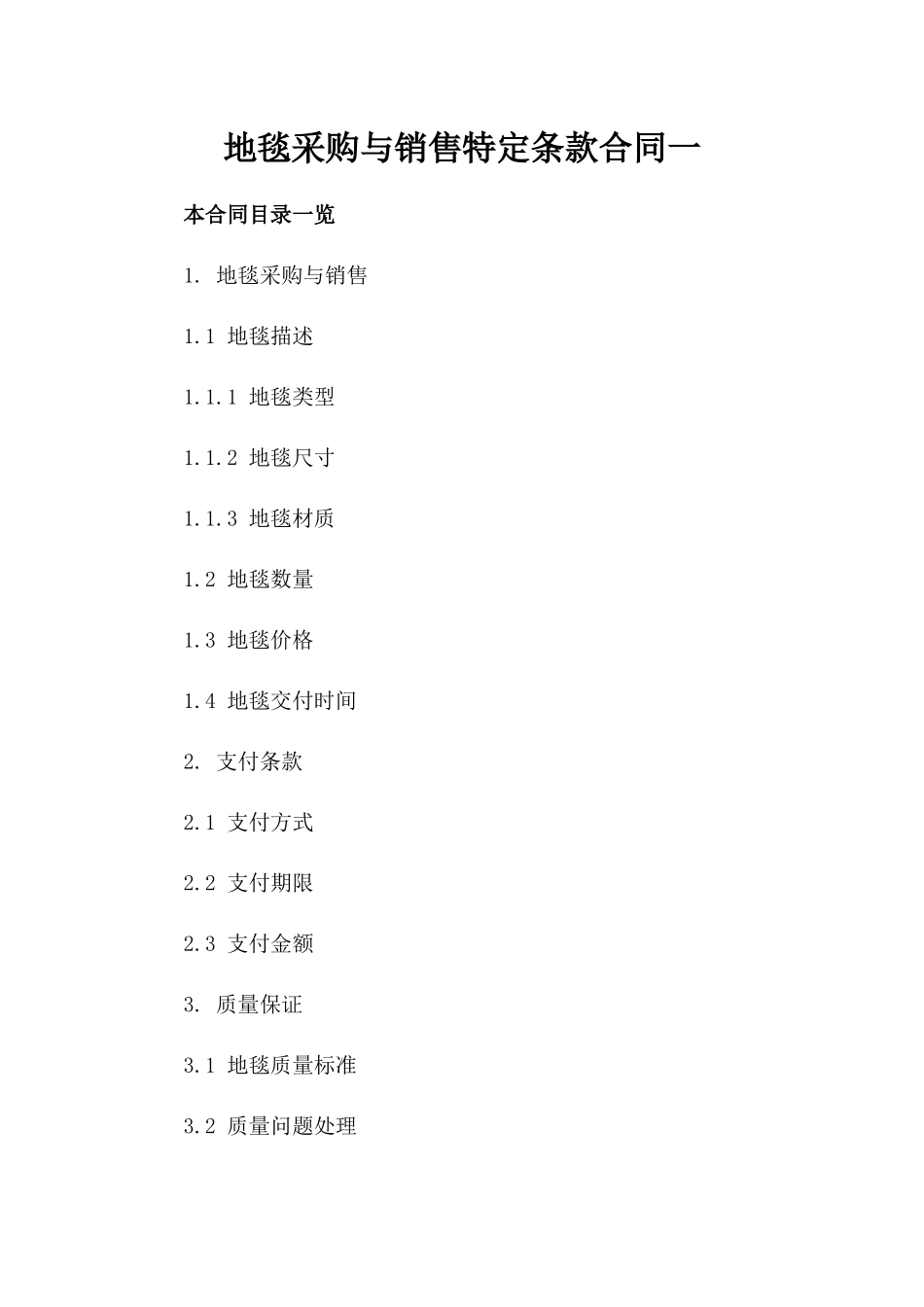 地毯采购与销售特定条款合同一

本合同目录一览

1. 地毯采购与销售

1.1 地毯描述

1.1.1 地毯类型

1.1.2 地毯尺寸

1.1.3 地毯材质

1.2 地毯数量

1.3 地毯价格

1.4 地毯交付时间

2. 支付条款

2.1 支付方式

2.2 支付期限

2.3 支付金额

3. 质量保证

3.1 地毯质量标准

3.2 质量问题处理